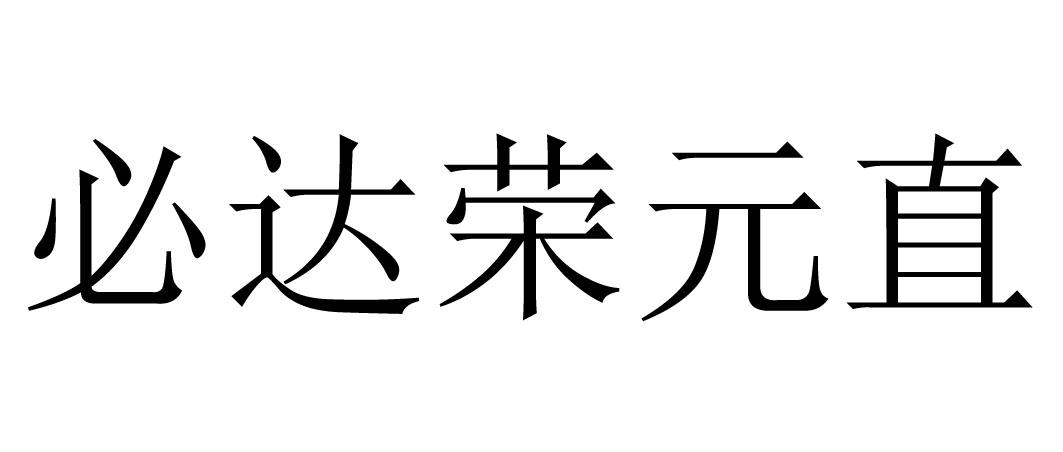 必达荣元直